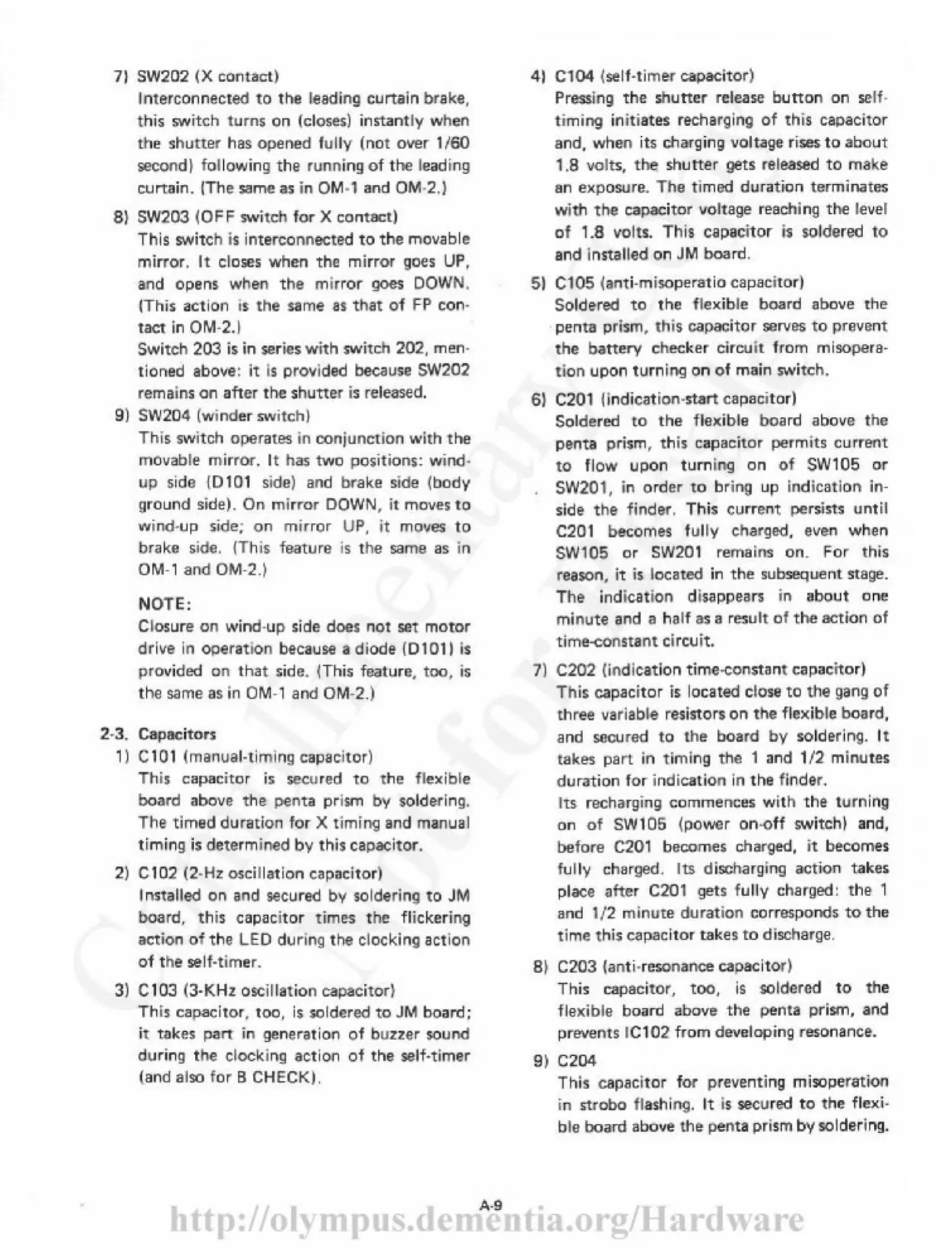 7) SW202 (X contact)
Interconnected to the leading curtain brake, this switch turns on (closes) instantly when the shutter has opened fully (not over 1/60 second) following the running of the leading curtain. (The same as in OM-1 and OM-2.)

8) SW203 (OFF switch for X contact)
This switch is interconnected to the movable mirror. It closes when the mirror goes UP, and opens when the mirror goes DOWN. (This action is the same as that of FP contact in OM-2.)
Switch 203 is in series with switch 202, mentioned above: it is provided because SW202 remains on after the shutter is released.

9) SW204 (winder switch)
This switch operates in conjunction with the movable mirror. It has two positions: wind-up side (D101 side) and brake side (body ground side). On mirror DOWN, it moves to wind-up side; on mirror UP, it moves to brake side. (This feature is the same as in OM-1 and OM-2.)

NOTE:
Closure on wind-up side does not set motor drive in operation because a diode (D101) is provided on that side. (This feature, too, is the same as in OM-1 and OM-2.)

2-3. Capacitors
1) C101 (manual-timing capacitor)
This capacitor is secured to the flexible board above the penta prism by soldering. The timed duration for X timing and manual timing is determined by this capacitor.

2) C102 (2-Hz oscillation capacitor)
Installed on and secured by soldering to JM board, this capacitor times the flickering action of the LED during the clocking action of the self-timer.

3) C103 (3-KHz oscillation capacitor)
This capacitor, too, is soldered to JM board; it takes part in generation of buzzer sound during the clocking action of the self-timer (and also for B CHECK).

4) C104 (self-timer capacitor)
Pressing the shutter release button on self-timing initiates recharging of this capacitor and, when its charging voltage rises to about 1.8 volts, the shutter gets released to make an exposure. The timed duration terminates with the capacitor voltage reaching the level of 1.8 volts. This capacitor is soldered to and installed on JM board.

5) C105 (anti-misoperatio capacitor)
Soldered to the flexible board above the penta prism, this capacitor serves to prevent the battery checker circuit from misoperation upon turning on of main switch.

6) C201 (indication-start capacitor)
Soldered to the flexible board above the penta prism, this capacitor permits current to flow upon turning on of SW105 or SW201, in order to bring up indication inside the finder. This current persists until C201 becomes fully charged, even when SW105 or SW201 remains on. For this reason, it is located in the subsequent stage. The indication disappears in about one minute and a half as a result of the action of time-constant circuit.

7) C202 (indication time-constant capacitor)
This capacitor is located close to the gang of three variable resistors on the flexible board, and secured to the board by soldering. It takes part in timing the 1 and 1/2 minutes duration for indication in the finder.
Its recharging commences with the turning on of SW105 (power on-off switch) and, before C201 becomes charged, it becomes fully charged. Its discharging action takes place after C201 gets fully charged: the 1 and 1/2 minute duration corresponds to the time this capacitor takes to discharge.

8) C203 (anti-resonance capacitor)
This capacitor, too, is soldered to the flexible board above the penta prism, and prevents IC102 from developing resonance.

9) C204
This capacitor for preventing misoperation in strobo flashing. It is secured to the flexible board above the penta prism by soldering.

A-9
http://olympus.dementia.org/Hardware